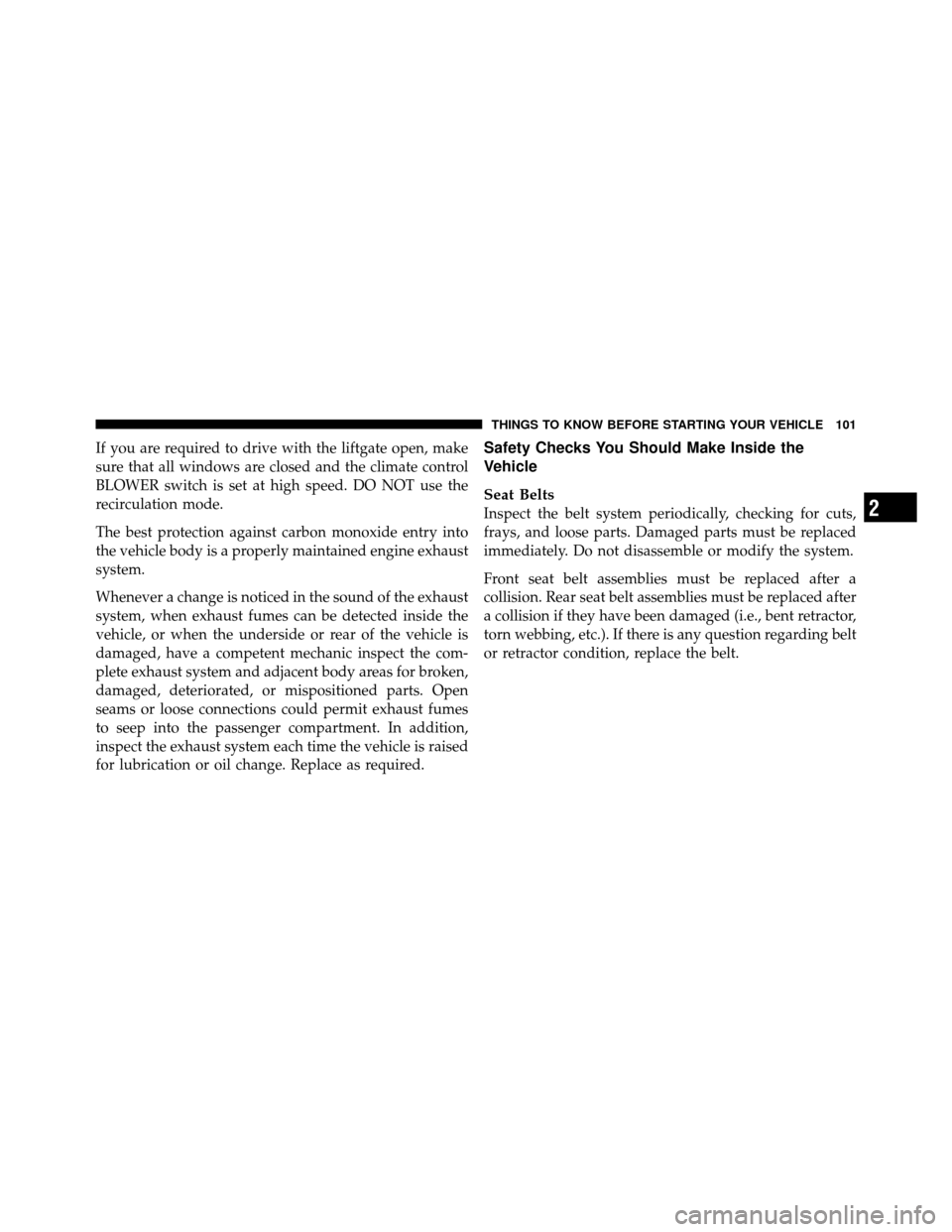 THINGS TO KNOW BEFORE STARTING YOUR VEHICLE 101

If you are required to drive with the liftgate open, make sure that all windows are closed and the climate control BLOWER switch is set at high speed. DO NOT use the recirculation mode.

The best protection against carbon monoxide entry into the vehicle body is a properly maintained engine exhaust system.

Whenever a change is noticed in the sound of the exhaust system, when exhaust fumes can be detected inside the vehicle, or when the underside or rear of the vehicle is damaged, have a competent mechanic inspect the complete exhaust system and adjacent body areas for broken, damaged, deteriorated, or mispositioned parts. Open seams or loose connections could permit exhaust fumes to seep into the passenger compartment. In addition, inspect the exhaust system each time the vehicle is raised for lubrication or oil change. Replace as required.

Safety Checks You Should Make Inside the Vehicle

Seat Belts
Inspect the belt system periodically, checking for cuts, frays, and loose parts. Damaged parts must be replaced immediately. Do not disassemble or modify the system.

Front seat belt assemblies must be replaced after a collision. Rear seat belt assemblies must be replaced after a collision if they have been damaged (i.e., bent retractor, torn webbing, etc.). If there is any question regarding belt or retractor condition, replace the belt.

2

carmanualsonline.info